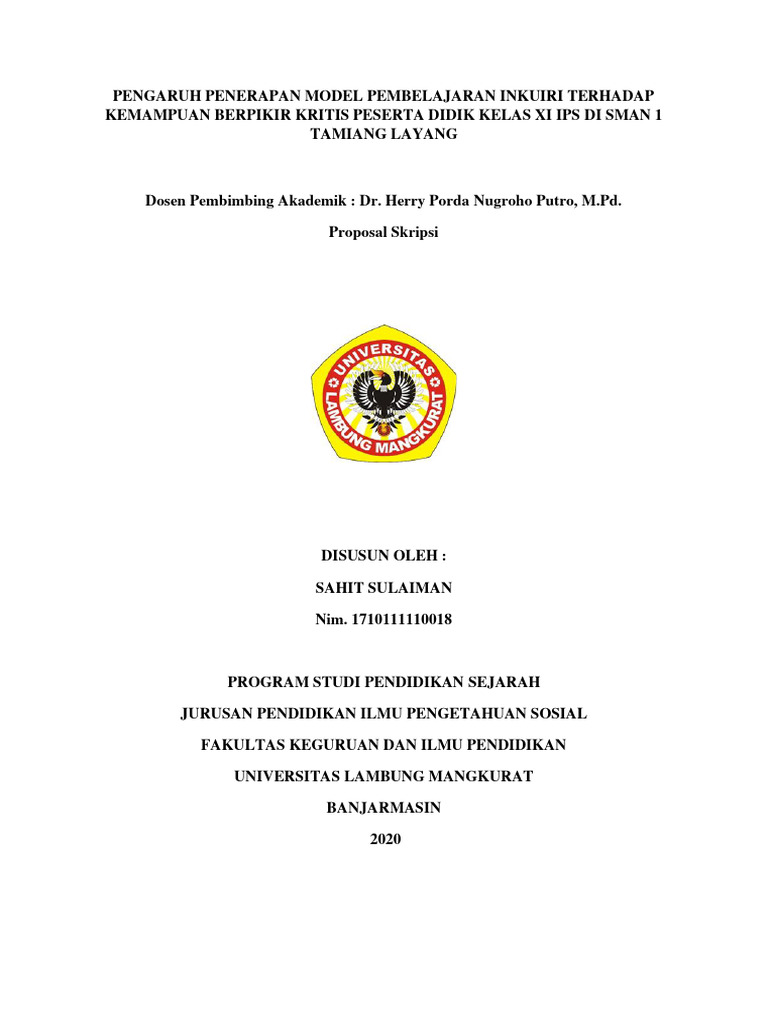 PENGARUH PENERAPAN MODEL PEMBELAJARAN INKUIRI TERHADAP KEMAMPUAN BERPIKIR KRITIS PESERTA DIDIK KELAS XI IPS DI SMAN 1 TAMIANG LAYANG

Dosen Pembimbing Akademik : Dr. Herry Porda Nugroho Putro, M.Pd.

Proposal Skripsi

UNIVERSITAS LAMBUNG MANGKURAT

DISUSUN OLEH :

SAHIT SULAIMAN

Nim. 1710111110018

PROGRAM STUDI PENDIDIKAN SEJARAH

JURUSAN PENDIDIKAN ILMU PENGETAHUAN SOSIAL

FAKULTAS KEGURUAN DAN ILMU PENDIDIKAN

UNIVERSITAS LAMBUNG MANGKURAT

BANJARMASIN

2020